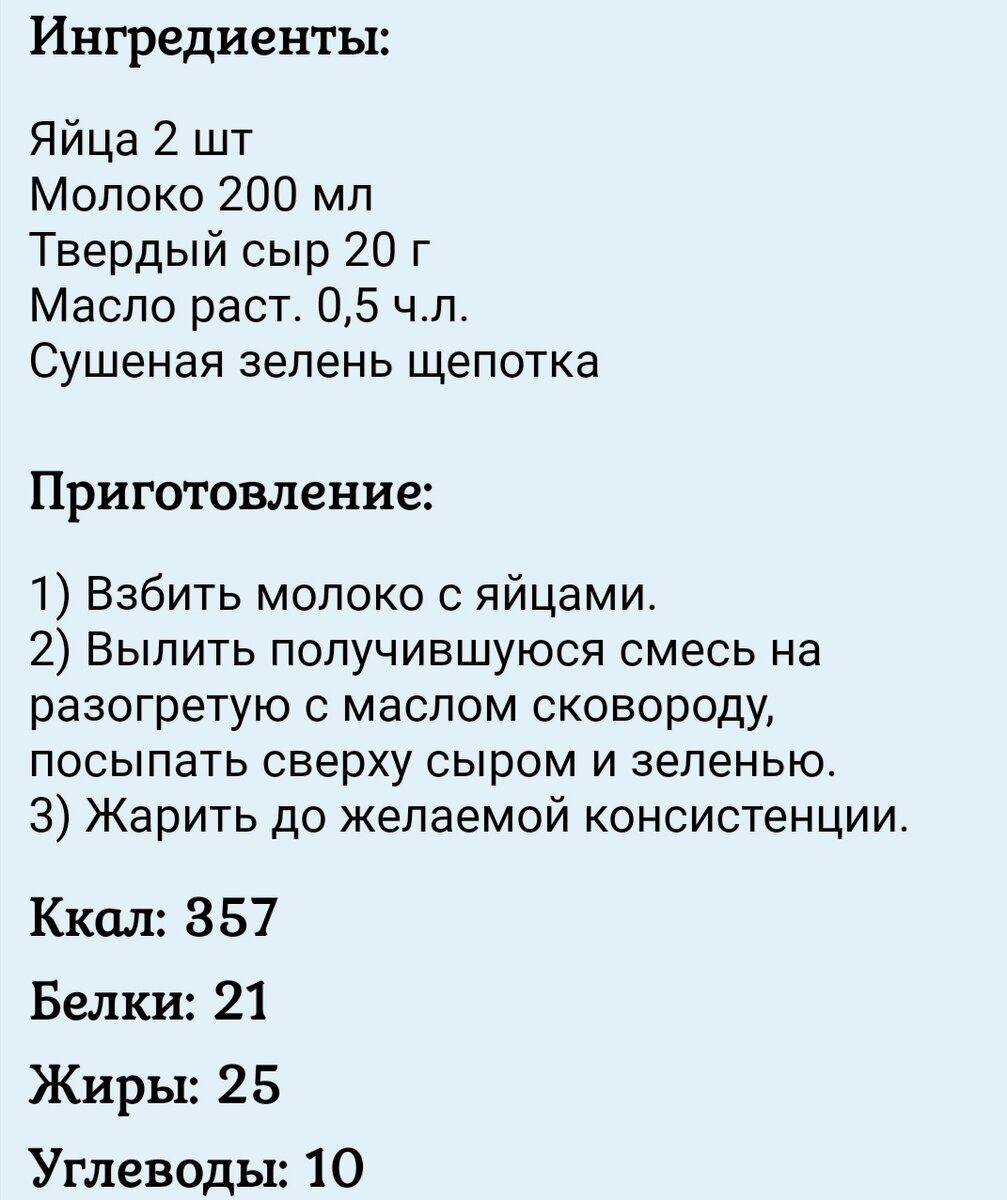 Ингредиенты:

Яйца 2 шт
Молоко 200 мл
Твердый сыр 20 г
Масло раст. 0,5 ч.л.
Сушеная зелень щепотка

Приготовление:

1) Взбить молоко с яйцами.
2) Вылить получившуюся смесь на разогретую с маслом сковороду, посыпать сверху сыром и зеленью.
3) Жарить до желаемой консистенции.

Ккал: 357

Белки: 21

Жиры: 25

Углеводы: 10